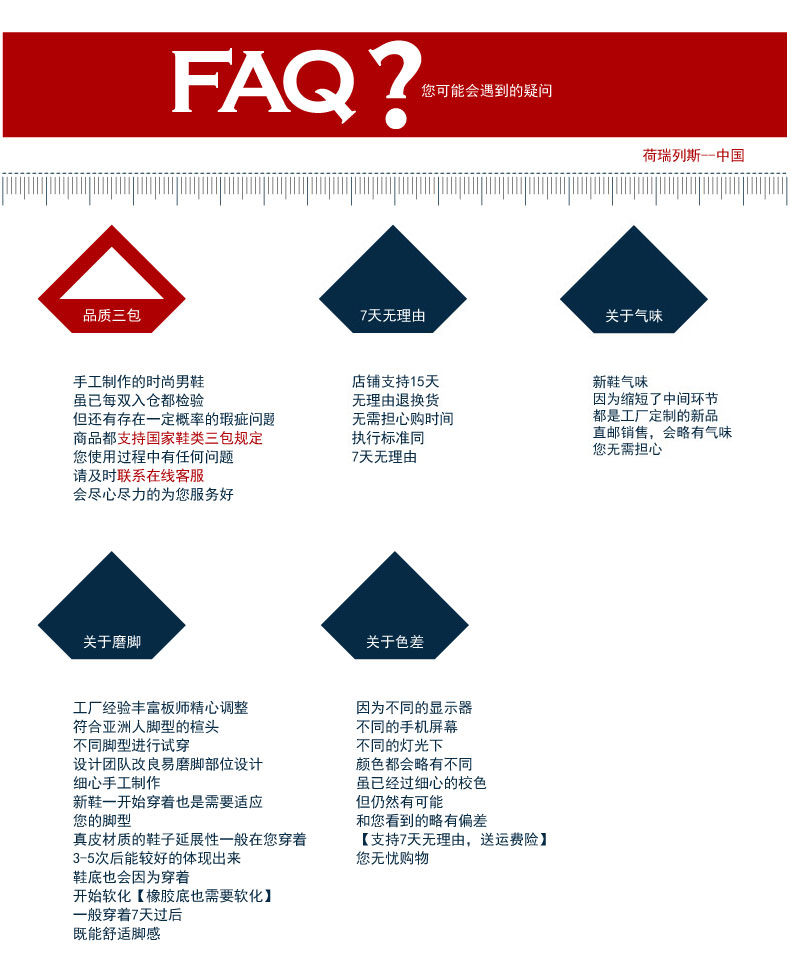 FAQ? 您可能会遇到的疑问

荷瑞列斯--中国

品质三包

手工制作的时尚男鞋
虽已每双入仓都检验
但还有存在一定概率的瑕疵问题
商品都支持国家鞋类三包规定
您使用过程中有任何问题
请及时联系在线客服
会尽心尽力的为您服务好

7天无理由

店铺支持15天
无理由退换货
无需担心购时间
执行标准同
7天无理由

关于气味

新鞋气味
因为缩短了中间环节
都是工厂定制的新品
直邮销售，会略有气味
您无需担心

关于磨脚

工厂经验丰富板师精心调整
符合亚洲人脚型的楦头
不同脚型进行试穿
设计团队改良易磨脚部位设计
细心手工制作
新鞋一开始穿着也是需要适应
您的脚型
真皮材质的鞋子延展性一般在您穿着
3-5次后能较好的体现出来
鞋底也会因为穿着
开始软化【橡胶底也需要软化】
一般穿着7天过后
既能舒适脚感

关于色差

因为不同的显示器
不同的手机屏幕
不同的灯光下
颜色都会略有不同
虽已经过细心的校色
但仍然有可能
和您看到的略有偏差
【支持7天无理由，送运费险】
您无忧购物